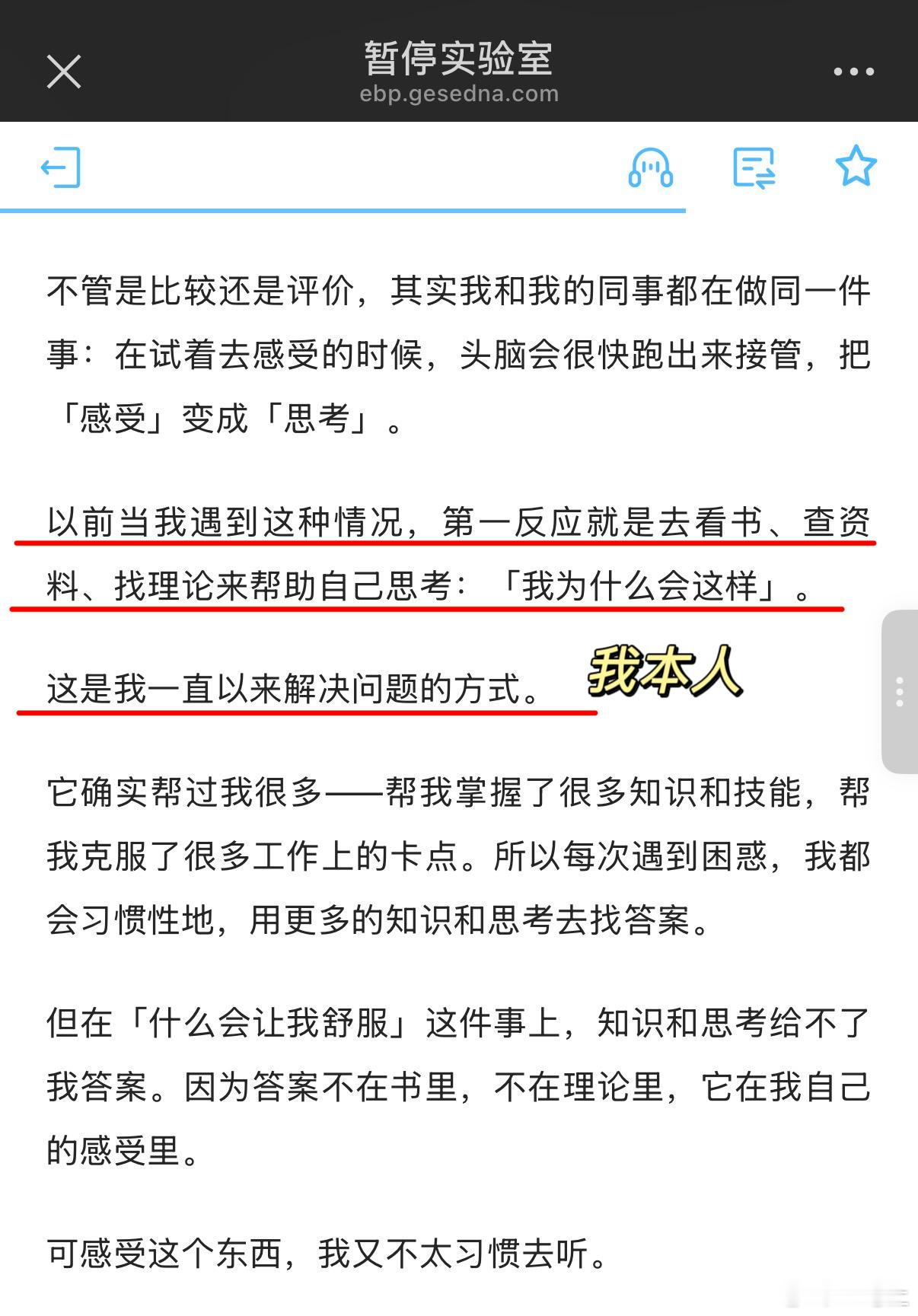 暂停实验室
ebp.gesedna.com

不管是比较还是评价，其实我和我的同事都在做同一件事：在试着去感受的时候，头脑会很快跑出来接管，把「感受」变成「思考」。

以前当我遇到这种情况，第一反应就是去看书、查资料、找理论来帮助自己思考：「我为什么会这样」。

这是我一直以来解决问题的方式。 我本人

它确实帮过我很多——帮我掌握了很多知识和技能，帮我克服了很多工作上的卡点。所以每次遇到困惑，我都会习惯性地，用更多的知识和思考去找答案。

但在「什么会让我舒服」这件事上，知识和思考给不了我答案。因为答案不在书里，不在理论里，它在我自己的感受里。

可感受这个东西，我又不太习惯去听。